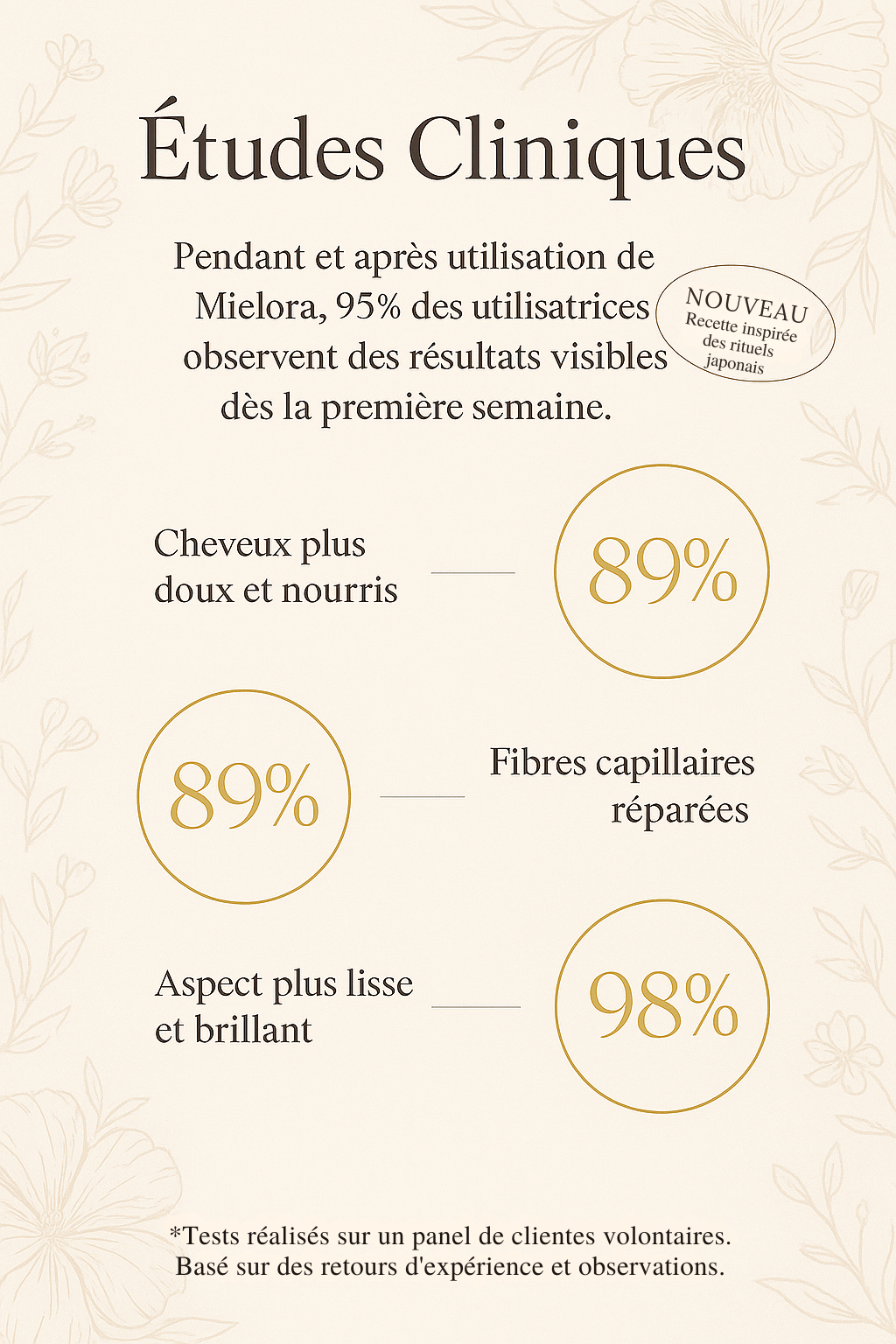 Études Cliniques

Pendant et après utilisation de Mielora, 95% des utilisatrices observent des résultats visibles dès la première semaine.

NOUVEAU
Recette inspirée des rituels japonais

Cheveux plus doux et nourris

89%

89%

Fibres capillaires réparées

Aspect plus lisse et brillant

98%

*Tests réalisés sur un panel de clientes volontaires. Basé sur des retours d'expérience et observations.